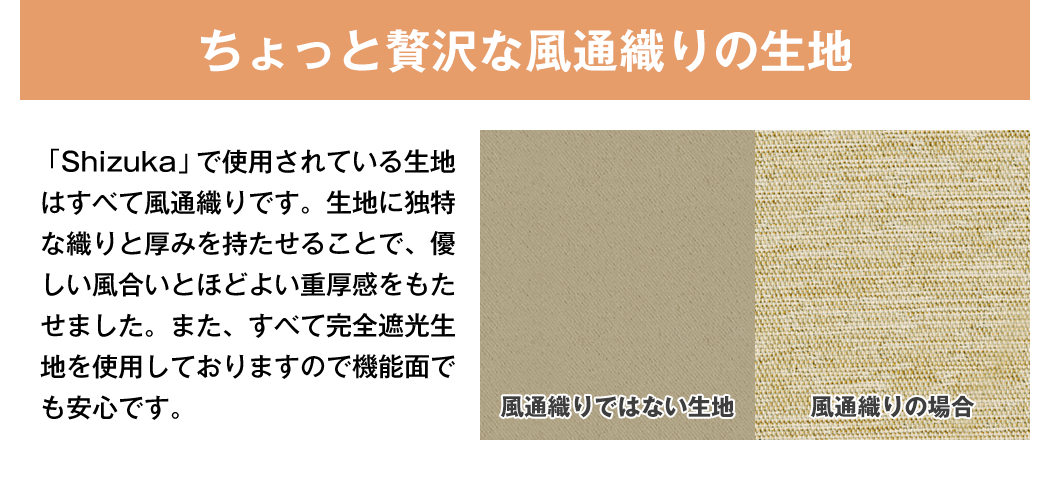 ちょっと贅沢な風通織りの生地

「Shizuka」で使用されている生地はすべて風通織りです。生地に独特な織りと厚みを持たせることで、優しい風合いとほどよい重厚感をもたせました。また、すべて完全遮光生地を使用しておりますので機能面でも安心です。

風通織りではない生地

風通織りの場合